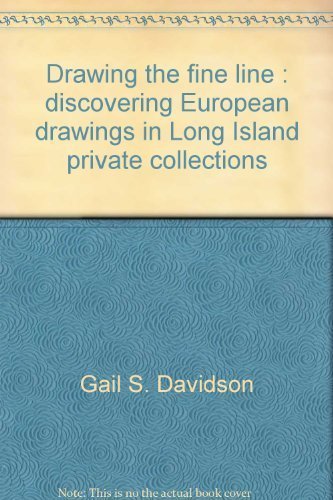 Drawing the fine line : discovering European drawings in Long Island private collections

Gail S. Davidson

Note: This is no the actual book cover